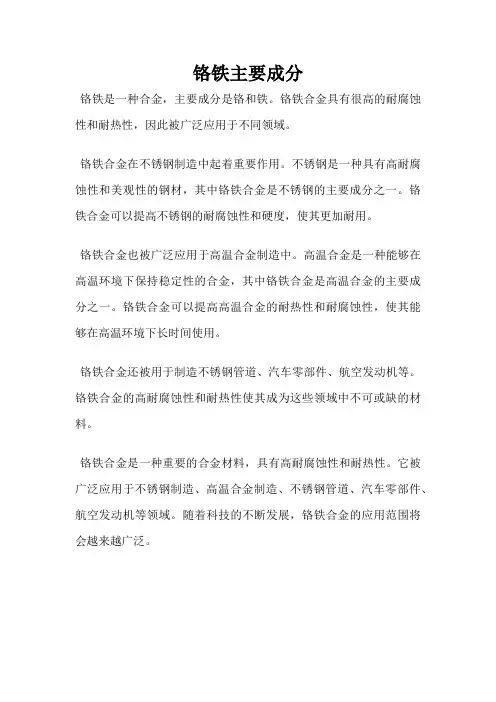 铬铁主要成分

铬铁是一种合金，主要成分是铬和铁。铬铁合金具有很高的耐腐蚀性和耐热性，因此被广泛应用于不同领域。

铬铁合金在不锈钢制造中起着重要作用。不锈钢是一种具有高耐腐蚀性和美观性的钢材，其中铬铁合金是不锈钢的主要成分之一。铬铁合金可以提高不锈钢的耐腐蚀性和硬度，使其更加耐用。

铬铁合金也被广泛应用于高温合金制造中。高温合金是一种能够在高温环境下保持稳定性的合金，其中铬铁合金是高温合金的主要成分之一。铬铁合金可以提高高温合金的耐热性和耐腐蚀性，使其能够在高温环境下长时间使用。

铬铁合金还被用于制造不锈钢管道、汽车零部件、航空发动机等。铬铁合金的高耐腐蚀性和耐热性使其成为这些领域中不可或缺的材料。

铬铁合金是一种重要的合金材料，具有高耐腐蚀性和耐热性。它被广泛应用于不锈钢制造、高温合金制造、不锈钢管道、汽车零部件、航空发动机等领域。随着科技的不断发展，铬铁合金的应用范围将会越来越广泛。